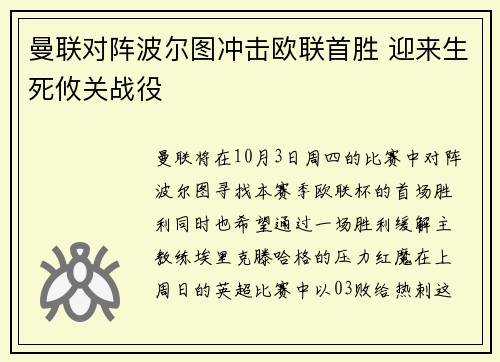 曼联对阵波尔图冲击欧联首胜 迎来生死攸关战役

曼联将在10月3日周四的比赛中对阵波尔图寻找本赛季欧联杯的首场胜利同时也希望通过一场胜利缓解主教练埃里克滕哈格的压力红魔在上周日的英超比赛中以03败给热刺这